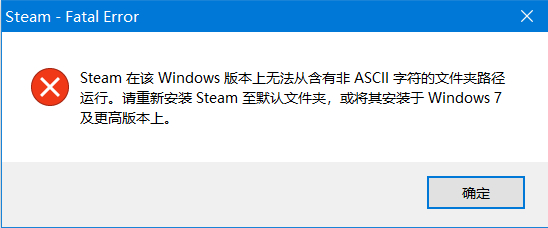 Steam - Fatal Error

Steam 在该 Windows 版本上无法从含有非 ASCII 字符的文件夹路径运行。请重新安装 Steam 至默认文件夹，或将其安装于 Windows 7 及更高版本上。

确定